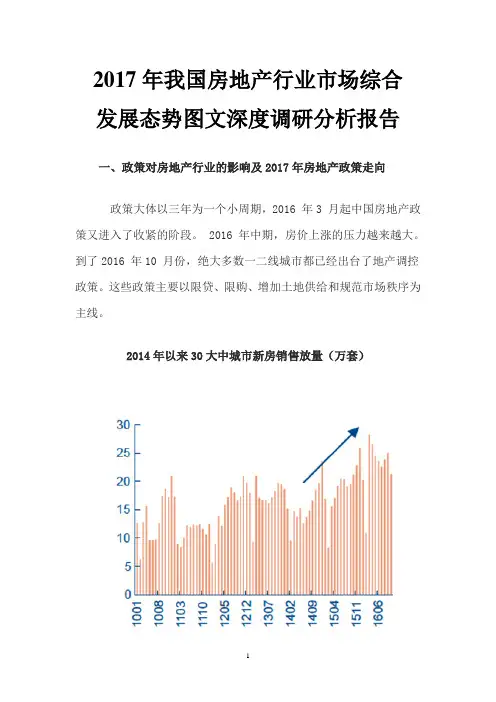 2017 年我国房地产行业市场综合发展态势图文深度调研分析报告

一、政策对房地产行业的影响及 2017 年房地产政策走向

政策大体以三年为一个小周期，2016 年 3 月起中国房地产政策又进入了收紧的阶段。 2016 年中期，房价上涨的压力越来越大。到了 2016 年 10 月份，绝大多数一二线城市都已经出台了地产调控政策。这些政策主要以限贷、限购、增加土地供给和规范市场秩序为主线。

2014 年以来 30 大中城市新房销售放量（万套）

30
25
20
15
10
5
0
1001
1008
1103
1110
1205
1212
1307
1402
1409
1504
1511
1606

1